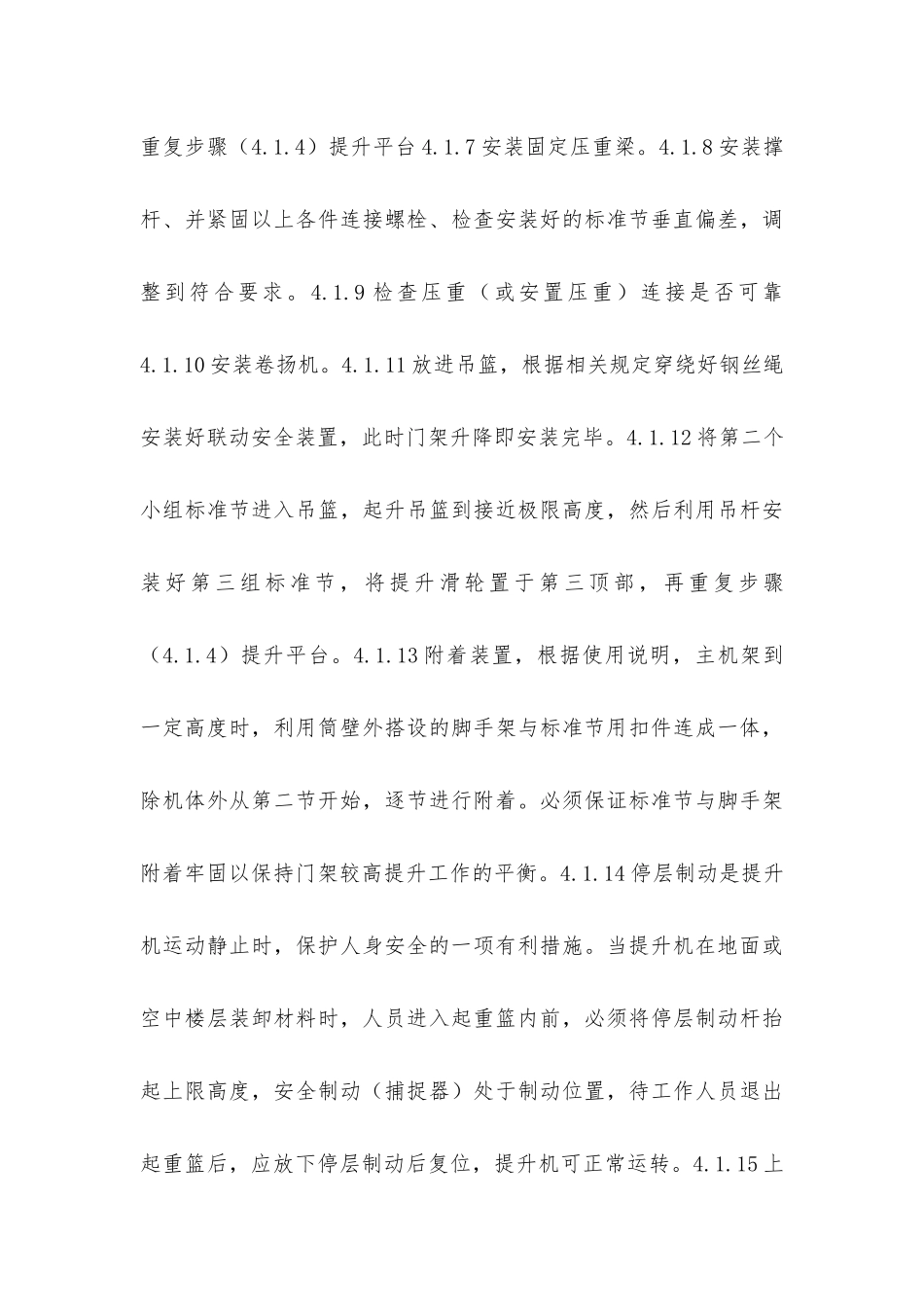 重复步骤（4.1.4）提升平台 4.1.7 安装固定压重梁。4.1.8 安装撑杆、并紧固以上各件连接螺栓、检查安装好的标准节垂直偏差，调整到符合要求。4.1.9 检查压重（或安置压重）连接是否可靠 4.1.10 安装卷扬机。4.1.11 放进吊篮，根据相关规定穿绕好钢丝绳安装好联动安全装置，此时门架升降即安装完毕。4.1.12 将第二个小组标准节进入吊篮，起升吊篮到接近极限高度，然后利用吊杆安装好第三组标准节，将提升滑轮置于第三顶部，再重复步骤（4.1.4）提升平台。4.1.13 附着装置，根据使用说明，主机架到一定高度时，利用筒壁外搭设的脚手架与标准节用扣件连成一体，除机体外从第二节开始，逐节进行附着。必须保证标准节与脚手架附着牢固以保持门架较高提升工作的平衡。4.1.14 停层制动是提升机运动静止时，保护人身安全的一项有利措施。当提升机在地面或空中楼层装卸材料时，人员进入起重篮内前，必须将停层制动杆抬起上限高度，安全制动（捕捉器）处于制动位置，待工作人员退出起重篮后，应放下停层制动后复位，提升机可正常运转。4.1.15 上